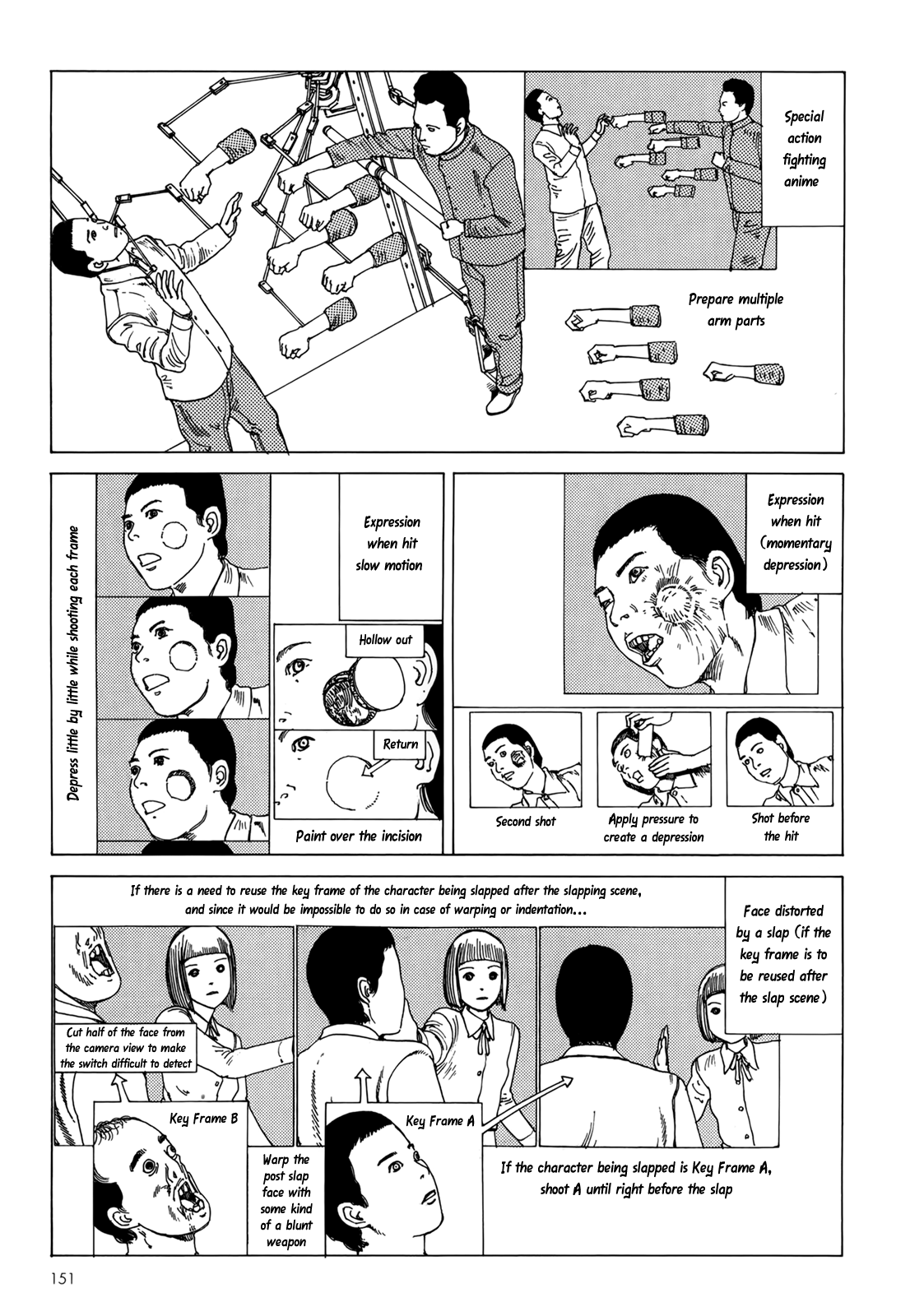 Special action fighting anime

Prepare multiple arm parts

Depress little by little while shooting each frame

Expression when hit slow motion

Hollow out

Return

Paint over the incision

Expression when hit (momentary depression)

Second shot

Apply pressure to create a depression

Shot before the hit

If there is a need to reuse the key frame of the character being slapped after the slapping scene, and since it would be impossible to do so in case of warping or indentation...

Face distorted by a slap (if the key frame is to be reused after the slap scene)

Cut half of the face from the camera view to make the switch difficult to detect

Key Frame B

Warp the post slap face with some kind of a blunt weapon

Key Frame A

If the character being slapped is Key Frame A, shoot A until right before the slap

151